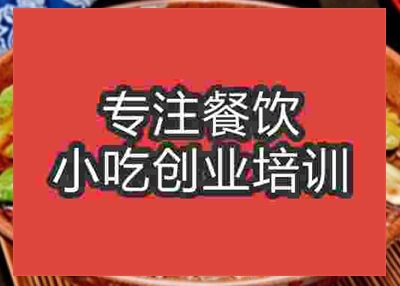 专注餐饮
小吃创业培训